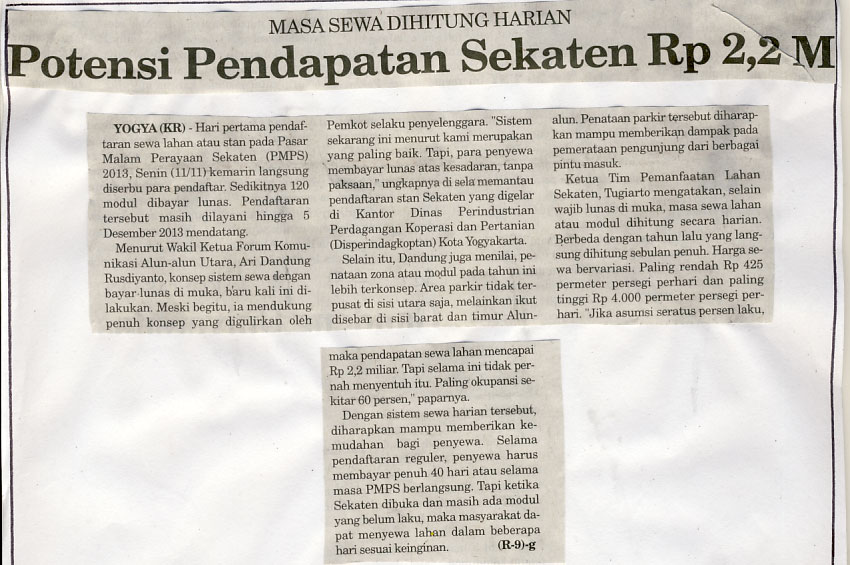 MASA SEWA DIHITUNG HARIAN

Potensi Pendapatan Sekaten Rp 2,2 M

YOGYA (KR) - Hari pertama pendaftaran sewa lahan atau stan pada Pasar Malam Perayaan Sekaten (PMPS) 2013, Senin (11/11) kemarin langsung diserbu para pendaftar. Sedikitnya 120 modul dibayar lunas. Pendaftaran tersebut masih dilayani hingga 5 Desember 2013 mendatang.

Menurut Wakil Ketua Forum Komunikasi Alun-alun Utara, Ari Dandung Rusdiyanto, konsep sistem sewa dengan bayar lunas di muka, baru kali ini dilakukan. Meski begitu, ia mendukung penuh konsep yang digulirkan oleh Pemkot selaku penyelenggara. "Sistem sekarang ini menurut kami merupakan yang paling baik. Tapi, para penyewa membayar lunas atas kesadaran, tanpa paksaan," ungkapnya di sela memantau pendaftaran stan Sekaten yang digelar di Kantor Dinas Perindustrian Perdagangan Koperasi dan Pertanian (Disperindagkoptan) Kota Yogyakarta.

Selain itu, Dandung juga menilai, penataan zona atau modul pada tahun ini lebih terkonsep. Area parkir tidak terpusat di sisi utara saja, melainkan ikut disebar di sisi barat dan timur Alun-alun. Penataan parkir tersebut diharapkan mampu memberikan dampak pada pemerataan pengunjung dari berbagai pintu masuk.

Ketua Tim Pemanfaatan Lahan Sekaten, Tugiarto mengatakan, selain wajib lunas di muka, masa sewa lahan atau modul dihitung secara harian. Berbeda dengan tahun lalu yang langsung dihitung sebulan penuh. Harga sewa bervariasi. Paling rendah Rp 425 permeter persegi perhari dan paling tinggi Rp 4.000 permeter persegi perhari. "Jika asumsi seratus persen laku, maka pendapatan sewa lahan mencapai Rp 2,2 miliar. Tapi selama ini tidak pernah menyentuh itu. Paling okupansi sekitar 60 persen," paparnya.

Dengan sistem sewa harian tersebut, diharapkan mampu memberikan kemudahan bagi penyewa. Selama pendaftaran reguler, penyewa harus membayar penuh 40 hari atau selama masa PMPS berlangsung. Tapi ketika Sekaten dibuka dan masih ada modul yang belum laku, maka masyarakat dapat menyewa lahan dalam beberapa hari sesuai keinginan. (R-9)-g